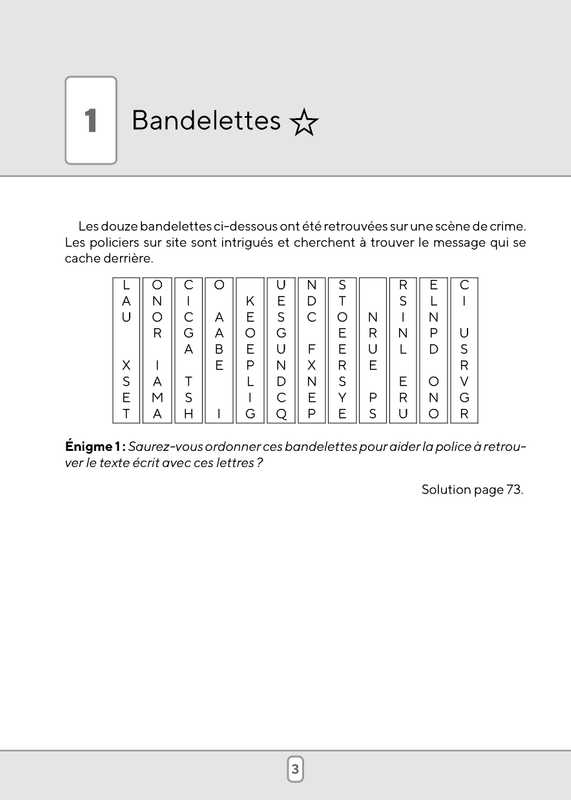 1 Bandelettes ☆

Les douze bandelettes ci-dessous ont été retrouvées sur une scène de crime. Les policiers sur site sont intrigués et cherchent à trouver le message qui se cache derrière.

| L | O | C | O | | U | N | S | | R | E | C |
|---|---|---|---|---|---|---|---|---|---|---|---|
| A | N | I | | K | E | D | T | | S | L | I |
| U | O | C | A | E | S | C | O | N | I | N | |
| | R | G | A | O | G | | E | R | N | P | U |
| | | A | B | E | U | F | E | U | L | D | S |
| X | I | | E | P | N | X | R | E | | | R |
| S | A | T | | L | D | N | S | | E | O | V |
| E | M | S | | I | C | E | Y | P | R | N | G |
| T | A | H | I | G | Q | P | E | S | U | O | R |

**Énigme 1 :** *Saurez-vous ordonner ces bandelettes pour aider la police à retrouver le texte écrit avec ces lettres ?*

Solution page 73.

3